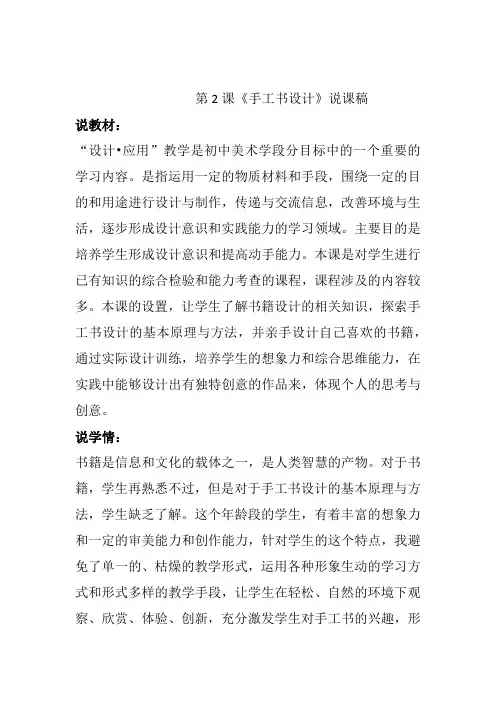 第 2 课《手工书设计》说课稿

说教材：

“设计•应用”教学是初中美术学段分目标中的一个重要的学习内容。是指运用一定的物质材料和手段，围绕一定的目的和用途进行设计与制作，传递与交流信息，改善环境与生活，逐步形成设计意识和实践能力的学习领域。主要目的是培养学生形成设计意识和提高动手能力。本课是对学生进行已有知识的综合检验和能力考查的课程，课程涉及的内容较多。本课的设置，让学生了解书籍设计的相关知识，探索手工书设计的基本原理与方法，并亲手设计自己喜欢的书籍，通过实际设计训练，培养学生的想象力和综合思维能力，在实践中能够设计出有独特创意的作品来，体现个人的思考与创意。

说学情：

书籍是信息和文化的载体之一，是人类智慧的产物。对于书籍，学生再熟悉不过，但是对于手工书设计的基本原理与方法，学生缺乏了解。这个年龄段的学生，有着丰富的想象力和一定的审美能力和创作能力，针对学生的这个特点，我避免了单一的、枯燥的教学形式，运用各种形象生动的学习方式和形式多样的教学手段，让学生在轻松、自然的环境下观察、欣赏、体验、创新，充分激发学生对手工书的兴趣，形